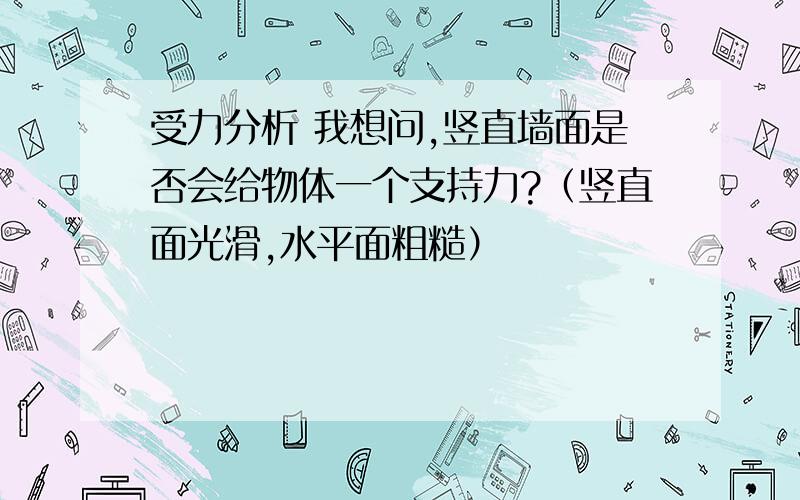 受力分析 我想问,竖直墙面是否会给物体一个支持力?（竖直面光滑,水平面粗糙）

STATIONERY